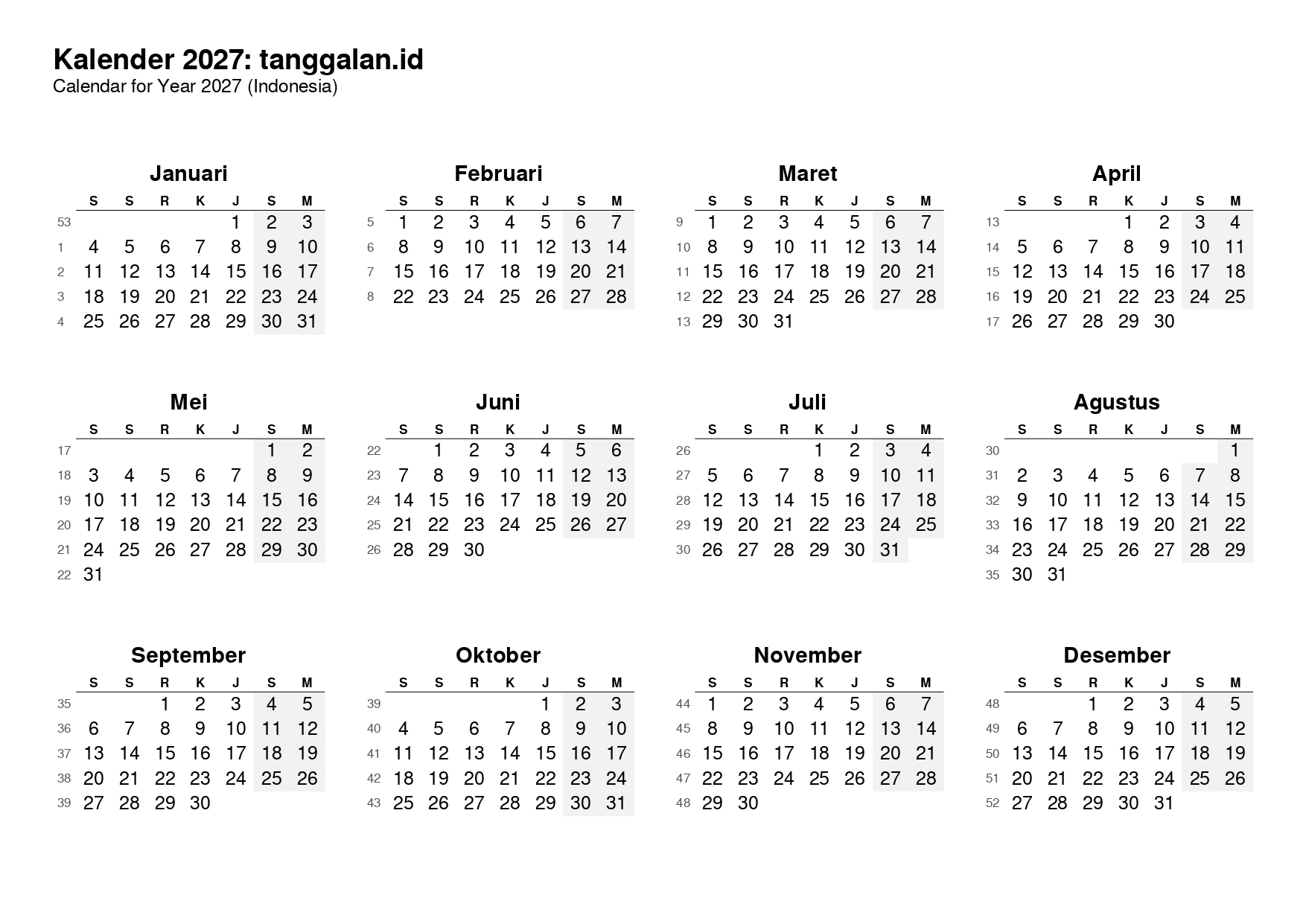 Kalender 2027: tanggalan.id
Calendar for Year 2027 (Indonesia)

Januari

| | S | S | R | K | J | S | M |
|---|---|---|---|---|---|---|---|
| 53 | | | | | 1 | 2 | 3 |
| 1 | 4 | 5 | 6 | 7 | 8 | 9 | 10 |
| 2 | 11 | 12 | 13 | 14 | 15 | 16 | 17 |
| 3 | 18 | 19 | 20 | 21 | 22 | 23 | 24 |
| 4 | 25 | 26 | 27 | 28 | 29 | 30 | 31 |

Februari

| | S | S | R | K | J | S | M |
|---|---|---|---|---|---|---|---|
| 5 | 1 | 2 | 3 | 4 | 5 | 6 | 7 |
| 6 | 8 | 9 | 10 | 11 | 12 | 13 | 14 |
| 7 | 15 | 16 | 17 | 18 | 19 | 20 | 21 |
| 8 | 22 | 23 | 24 | 25 | 26 | 27 | 28 |

Maret

| | S | S | R | K | J | S | M |
|---|---|---|---|---|---|---|---|
| 9 | 1 | 2 | 3 | 4 | 5 | 6 | 7 |
| 10 | 8 | 9 | 10 | 11 | 12 | 13 | 14 |
| 11 | 15 | 16 | 17 | 18 | 19 | 20 | 21 |
| 12 | 22 | 23 | 24 | 25 | 26 | 27 | 28 |
| 13 | 29 | 30 | 31 | | | | |

April

| | S | S | R | K | J | S | M |
|---|---|---|---|---|---|---|---|
| 13 | | | | 1 | 2 | 3 | 4 |
| 14 | 5 | 6 | 7 | 8 | 9 | 10 | 11 |
| 15 | 12 | 13 | 14 | 15 | 16 | 17 | 18 |
| 16 | 19 | 20 | 21 | 22 | 23 | 24 | 25 |
| 17 | 26 | 27 | 28 | 29 | 30 | | |

Mei

| | S | S | R | K | J | S | M |
|---|---|---|---|---|---|---|---|
| 17 | | | | | | 1 | 2 |
| 18 | 3 | 4 | 5 | 6 | 7 | 8 | 9 |
| 19 | 10 | 11 | 12 | 13 | 14 | 15 | 16 |
| 20 | 17 | 18 | 19 | 20 | 21 | 22 | 23 |
| 21 | 24 | 25 | 26 | 27 | 28 | 29 | 30 |
| 22 | 31 | | | | | | |

Juni

| | S | S | R | K | J | S | M |
|---|---|---|---|---|---|---|---|
| 22 | | 1 | 2 | 3 | 4 | 5 | 6 |
| 23 | 7 | 8 | 9 | 10 | 11 | 12 | 13 |
| 24 | 14 | 15 | 16 | 17 | 18 | 19 | 20 |
| 25 | 21 | 22 | 23 | 24 | 25 | 26 | 27 |
| 26 | 28 | 29 | 30 | | | | |

Juli

| | S | S | R | K | J | S | M |
|---|---|---|---|---|---|---|---|
| 26 | | | | 1 | 2 | 3 | 4 |
| 27 | 5 | 6 | 7 | 8 | 9 | 10 | 11 |
| 28 | 12 | 13 | 14 | 15 | 16 | 17 | 18 |
| 29 | 19 | 20 | 21 | 22 | 23 | 24 | 25 |
| 30 | 26 | 27 | 28 | 29 | 30 | 31 | |

Agustus

| | S | S | R | K | J | S | M |
|---|---|---|---|---|---|---|---|
| 30 | | | | | | | 1 |
| 31 | 2 | 3 | 4 | 5 | 6 | 7 | 8 |
| 32 | 9 | 10 | 11 | 12 | 13 | 14 | 15 |
| 33 | 16 | 17 | 18 | 19 | 20 | 21 | 22 |
| 34 | 23 | 24 | 25 | 26 | 27 | 28 | 29 |
| 35 | 30 | 31 | | | | | |

September

| | S | S | R | K | J | S | M |
|---|---|---|---|---|---|---|---|
| 35 | | | 1 | 2 | 3 | 4 | 5 |
| 36 | 6 | 7 | 8 | 9 | 10 | 11 | 12 |
| 37 | 13 | 14 | 15 | 16 | 17 | 18 | 19 |
| 38 | 20 | 21 | 22 | 23 | 24 | 25 | 26 |
| 39 | 27 | 28 | 29 | 30 | | | |

Oktober

| | S | S | R | K | J | S | M |
|---|---|---|---|---|---|---|---|
| 39 | | | | | 1 | 2 | 3 |
| 40 | 4 | 5 | 6 | 7 | 8 | 9 | 10 |
| 41 | 11 | 12 | 13 | 14 | 15 | 16 | 17 |
| 42 | 18 | 19 | 20 | 21 | 22 | 23 | 24 |
| 43 | 25 | 26 | 27 | 28 | 29 | 30 | 31 |

November

| | S | S | R | K | J | S | M |
|---|---|---|---|---|---|---|---|
| 44 | 1 | 2 | 3 | 4 | 5 | 6 | 7 |
| 45 | 8 | 9 | 10 | 11 | 12 | 13 | 14 |
| 46 | 15 | 16 | 17 | 18 | 19 | 20 | 21 |
| 47 | 22 | 23 | 24 | 25 | 26 | 27 | 28 |
| 48 | 29 | 30 | | | | | |

Desember

| | S | S | R | K | J | S | M |
|---|---|---|---|---|---|---|---|
| 48 | | | 1 | 2 | 3 | 4 | 5 |
| 49 | 6 | 7 | 8 | 9 | 10 | 11 | 12 |
| 50 | 13 | 14 | 15 | 16 | 17 | 18 | 19 |
| 51 | 20 | 21 | 22 | 23 | 24 | 25 | 26 |
| 52 | 27 | 28 | 29 | 30 | 31 | | |